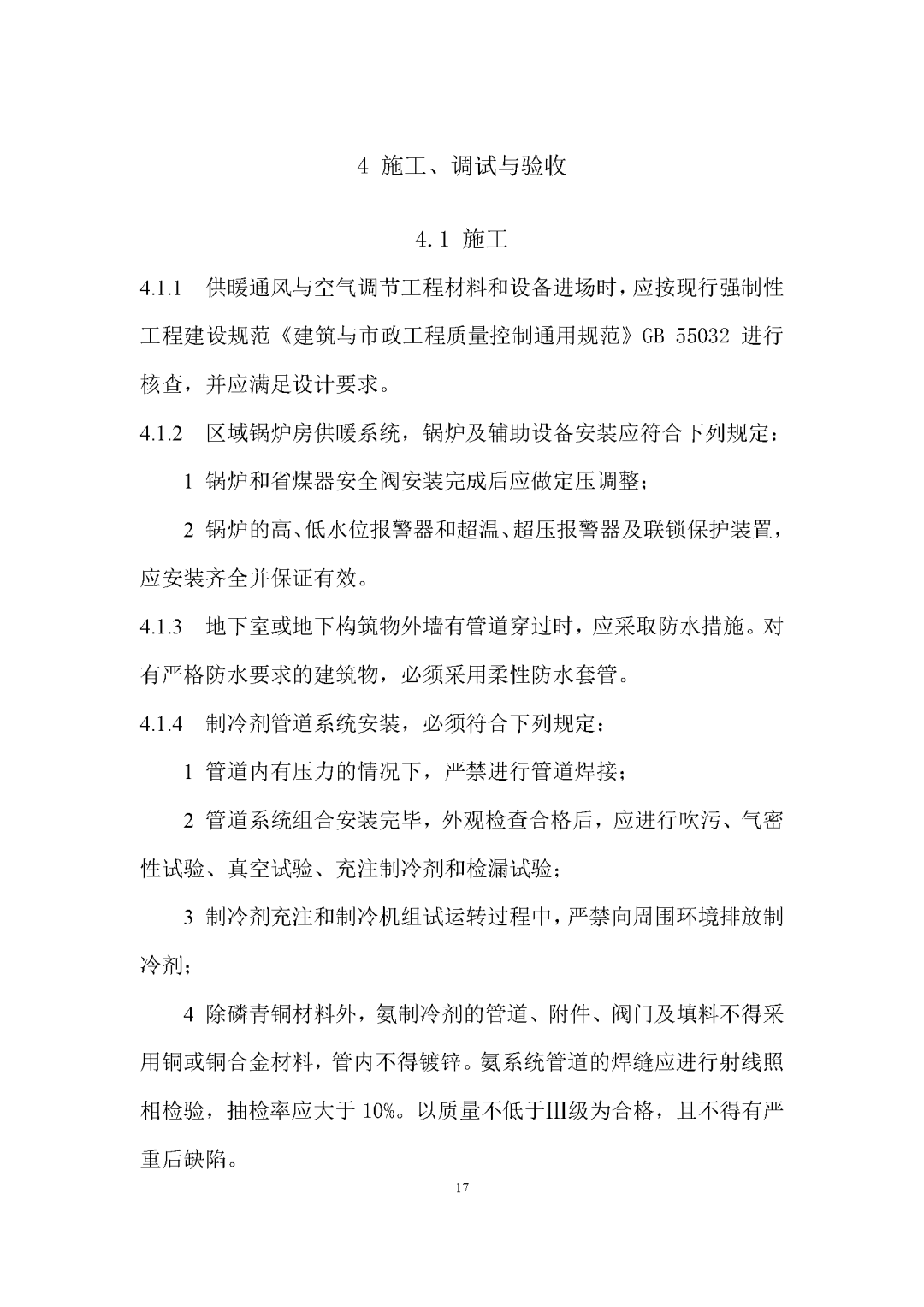 4 施工、调试与验收

4.1 施工

4.1.1 供暖通风与空气调节工程材料和设备进场时，应按现行强制性工程建设规范《建筑与市政工程质量控制通用规范》GB 55032 进行核查，并应满足设计要求。

4.1.2 区域锅炉房供暖系统，锅炉及辅助设备安装应符合下列规定：

1 锅炉和省煤器安全阀安装完成后应做定压调整；

2 锅炉的高、低水位报警器和超温、超压报警器及联锁保护装置，应安装齐全并保证有效。

4.1.3 地下室或地下构筑物外墙有管道穿过时，应采取防水措施。对有严格防水要求的建筑物，必须采用柔性防水套管。

4.1.4 制冷剂管道系统安装，必须符合下列规定：

1 管道内有压力的情况下，严禁进行管道焊接；

2 管道系统组合安装完毕，外观检查合格后，应进行吹污、气密性试验、真空试验、充注制冷剂和检漏试验；

3 制冷剂充注和制冷机组试运转过程中，严禁向周围环境排放制冷剂；

4 除磷青铜材料外，氨制冷剂的管道、附件、阀门及填料不得采用铜或铜合金材料，管内不得镀锌。氨系统管道的焊缝应进行射线照相检验，抽检率应大于 10%。以质量不低于III级为合格，且不得有严重后缺陷。

17